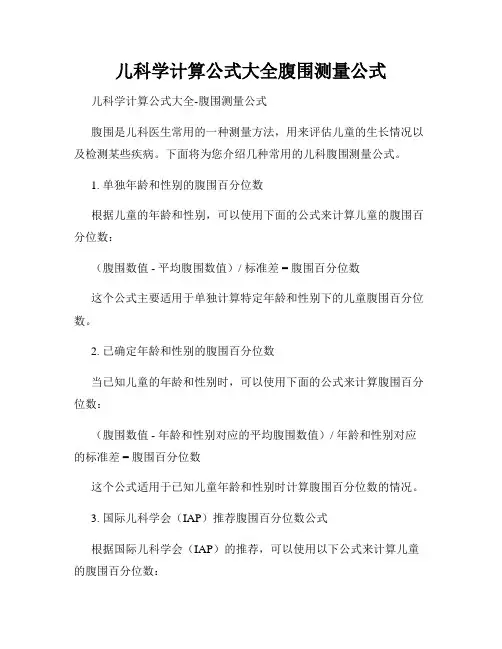 儿科学计算公式大全腹围测量公式

儿科学计算公式大全-腹围测量公式

腹围是儿科医生常用的一种测量方法，用来评估儿童的生长情况以及检测某些疾病。下面将为您介绍几种常用的儿科腹围测量公式。

1. 单独年龄和性别的腹围百分位数

根据儿童的年龄和性别，可以使用下面的公式来计算儿童的腹围百分位数：

（腹围数值 - 平均腹围数值）/ 标准差 = 腹围百分位数

这个公式主要适用于单独计算特定年龄和性别下的儿童腹围百分位数。

2. 已确定年龄和性别的腹围百分位数

当已知儿童的年龄和性别时，可以使用下面的公式来计算腹围百分位数：

（腹围数值 - 年龄和性别对应的平均腹围数值）/ 年龄和性别对应的标准差 = 腹围百分位数

这个公式适用于已知儿童年龄和性别时计算腹围百分位数的情况。

3. 国际儿科学会（IAP）推荐腹围百分位数公式

根据国际儿科学会（IAP）的推荐，可以使用以下公式来计算儿童的腹围百分位数：